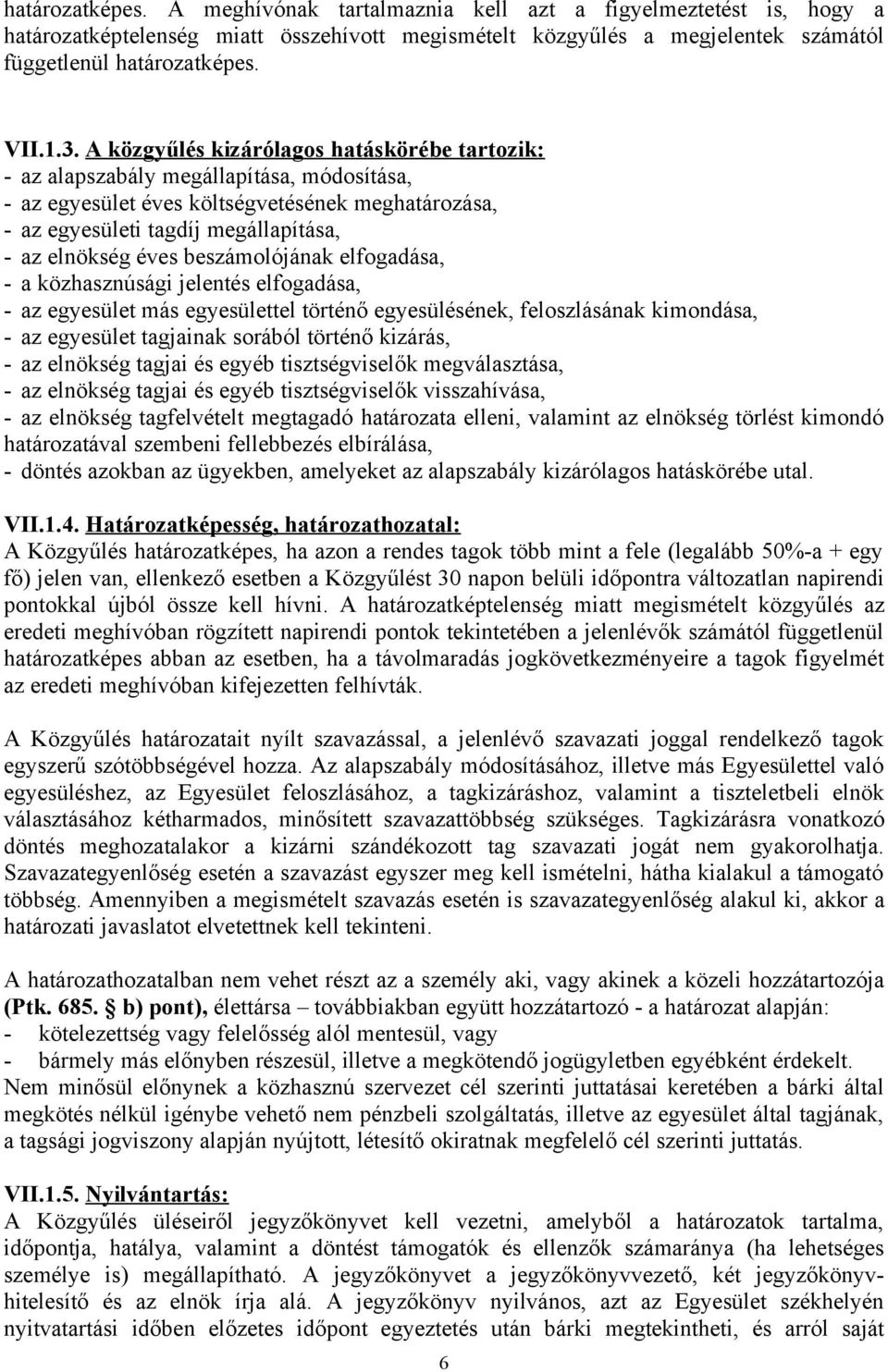 határozatképes. A meghívónak tartalmaznia kell azt a figyelmeztetést is, hogy a határozatképtelenség miatt összehívott megismételt közgyűlés a megjelentek számától függetlenül határozatképes.

VII.1.3. A közgyűlés kizárólagos hatáskörébe tartozik:
- az alapszabály megállapítása, módosítása,
- az egyesület éves költségvetésének meghatározása,
- az egyesületi tagdíj megállapítása,
- az elnökség éves beszámolójának elfogadása,
- a közhasznúsági jelentés elfogadása,
- az egyesület más egyesülettel történő egyesülésének, feloszlásának kimondása,
- az egyesület tagjainak sorából történő kizárás,
- az elnökség tagjai és egyéb tisztségviselők megválasztása,
- az elnökség tagjai és egyéb tisztségviselők visszahívása,
- az elnökség tagfelvételt megtagadó határozata elleni, valamint az elnökség törlést kimondó határozatával szembeni fellebbezés elbírálása,
- döntés azokban az ügyekben, amelyeket az alapszabály kizárólagos hatáskörébe utal.

VII.1.4. Határozatképesség, határozathozatal:
A Közgyűlés határozatképes, ha azon a rendes tagok több mint a fele (legalább 50%-a + egy fő) jelen van, ellenkező esetben a Közgyűlést 30 napon belüli időpontra változatlan napirendi pontokkal újból össze kell hívni. A határozatképtelenség miatt megismételt közgyűlés az eredeti meghívóban rögzített napirendi pontok tekintetében a jelenlévők számától függetlenül határozatképes abban az esetben, ha a távolmaradás jogkövetkezményeire a tagok figyelmét az eredeti meghívóban kifejezetten felhívták.

A Közgyűlés határozatait nyílt szavazással, a jelenlévő szavazati joggal rendelkező tagok egyszerű szótöbbségével hozza. Az alapszabály módosításához, illetve más Egyesülettel való egyesüléshez, az Egyesület feloszlásához, a tagkizáráshoz, valamint a tiszteletbeli elnök választásához kétharmados, minősített szavazattöbbség szükséges. Tagkizárásra vonatkozó döntés meghozatalakor a kizárni szándékozott tag szavazati jogát nem gyakorolhatja. Szavazategyenlőség esetén a szavazást egyszer meg kell ismételni, hátha kialakul a támogató többség. Amennyiben a megismételt szavazás esetén is szavazategyenlőség alakul ki, akkor a határozati javaslatot elvetettnek kell tekinteni.

A határozathozatalban nem vehet részt az a személy aki, vagy akinek a közeli hozzátartozója (Ptk. 685. § b) pont), élettársa – továbbiakban együtt hozzátartozó - a határozat alapján:
- kötelezettség vagy felelősség alól mentesül, vagy
- bármely más előnyben részesül, illetve a megkötendő jogügyletben egyébként érdekelt.
Nem minősül előnynek a közhasznú szervezet cél szerinti juttatásai keretében a bárki által megkötés nélkül igénybe vehető nem pénzbeli szolgáltatás, illetve az egyesület által tagjának, a tagsági jogviszony alapján nyújtott, létesítő okiratnak megfelelő cél szerinti juttatás.

VII.1.5. Nyilvántartás:
A Közgyűlés üléseiről jegyzőkönyvet kell vezetni, amelyből a határozatok tartalma, időpontja, hatálya, valamint a döntést támogatók és ellenzők számaránya (ha lehetséges személye is) megállapítható. A jegyzőkönyvet a jegyzőkönyvvezető, két jegyzőkönyvhitelesítő és az elnök írja alá. A jegyzőkönyv nyilvános, azt az Egyesület székhelyén nyitvatartási időben előzetes időpont egyeztetés után bárki megtekintheti, és arról saját

6